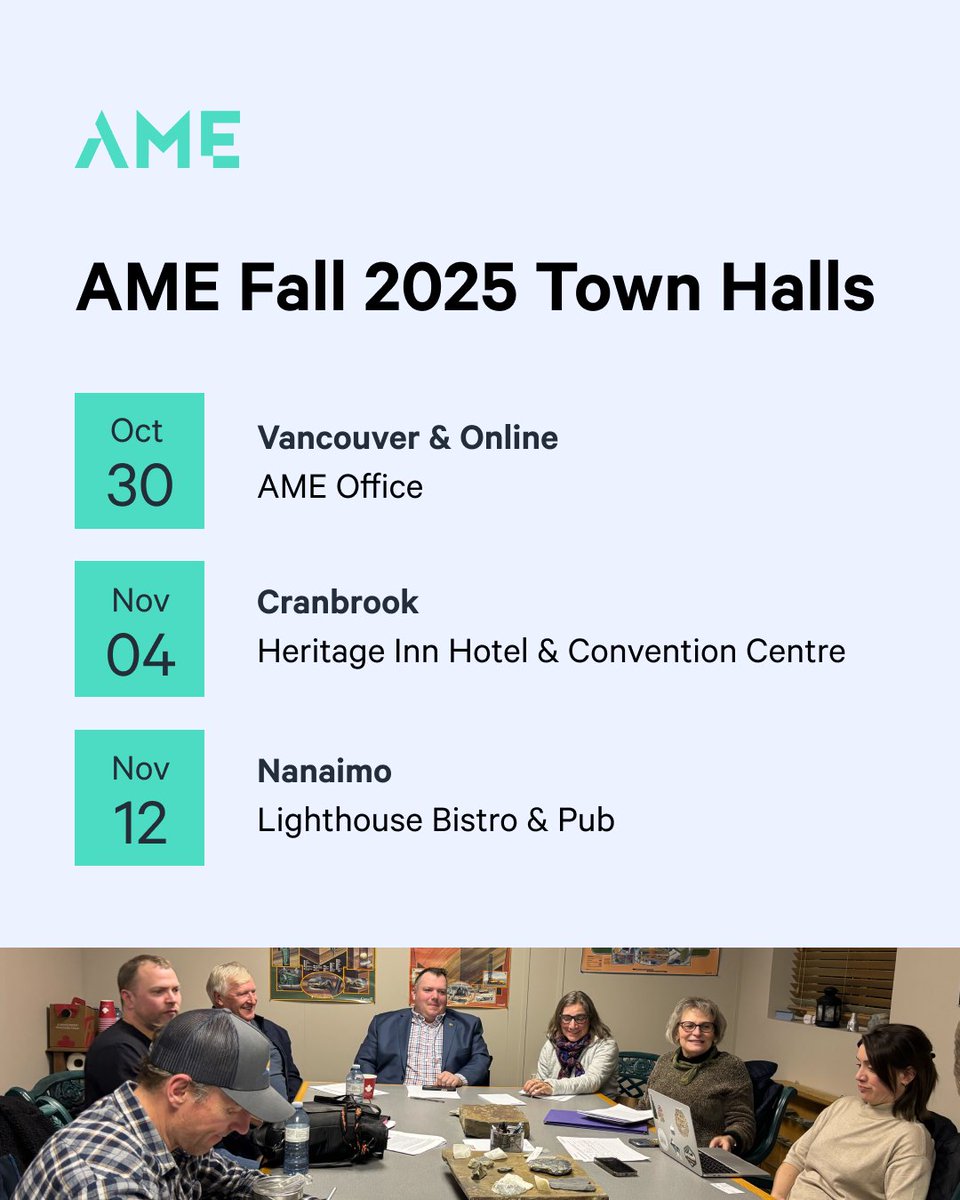 AME

AME Fall 2025 Town Halls

Oct
30

Vancouver & Online
AME Office

Nov
04

Cranbrook
Heritage Inn Hotel & Convention Centre

Nov
12

Nanaimo
Lighthouse Bistro & Pub